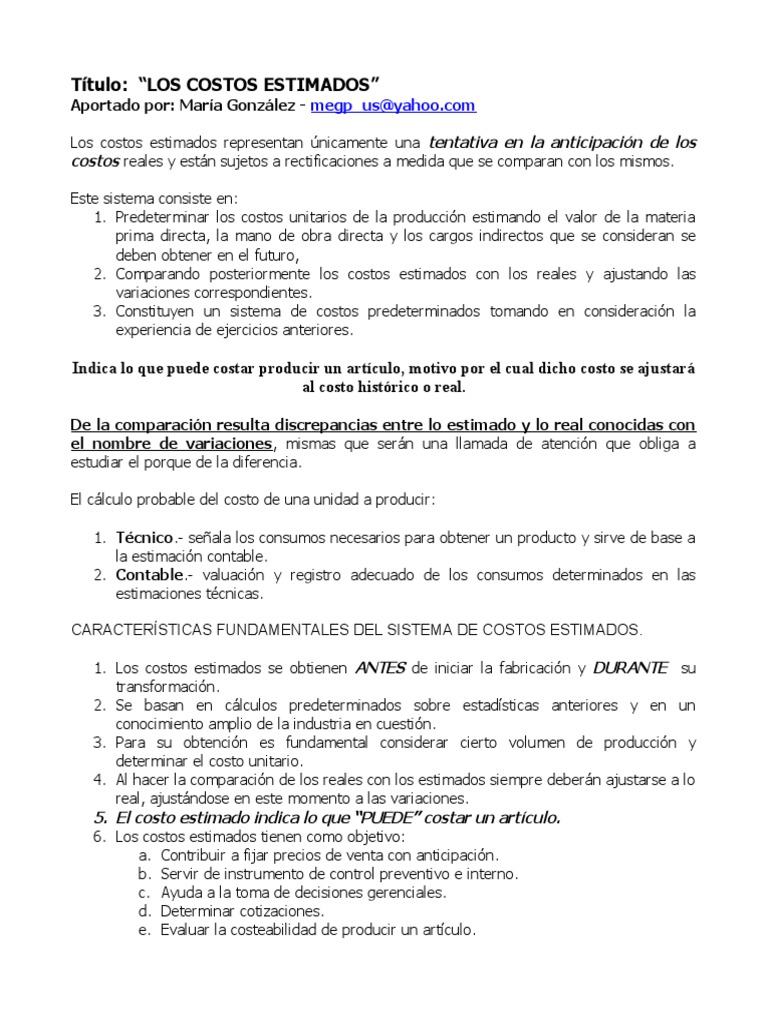 Título: "LOS COSTOS ESTIMADOS"
Aportado por: María González - megp_us@yahoo.com

Los costos estimados representan únicamente una tentativa en la anticipación de los costos reales y están sujetos a rectificaciones a medida que se comparan con los mismos.

Este sistema consiste en:
1. Predeterminar los costos unitarios de la producción estimando el valor de la materia prima directa, la mano de obra directa y los cargos indirectos que se consideran se deben obtener en el futuro,
2. Comparando posteriormente los costos estimados con los reales y ajustando las variaciones correspondientes.
3. Constituyen un sistema de costos predeterminados tomando en consideración la experiencia de ejercicios anteriores.

Indica lo que puede costar producir un artículo, motivo por el cual dicho costo se ajustará al costo histórico o real.

De la comparación resulta discrepancias entre lo estimado y lo real conocidas con el nombre de variaciones, mismas que serán una llamada de atención que obliga a estudiar el porque de la diferencia.

El cálculo probable del costo de una unidad a producir:

1. Técnico.- señala los consumos necesarios para obtener un producto y sirve de base a la estimación contable.
2. Contable.- valuación y registro adecuado de los consumos determinados en las estimaciones técnicas.

CARACTERÍSTICAS FUNDAMENTALES DEL SISTEMA DE COSTOS ESTIMADOS.

1. Los costos estimados se obtienen ANTES de iniciar la fabricación y DURANTE su transformación.
2. Se basan en cálculos predeterminados sobre estadísticas anteriores y en un conocimiento amplio de la industria en cuestión.
3. Para su obtención es fundamental considerar cierto volumen de producción y determinar el costo unitario.
4. Al hacer la comparación de los reales con los estimados siempre deberán ajustarse a lo real, ajustándose en este momento a las variaciones.
5. El costo estimado indica lo que "PUEDE" costar un artículo.
6. Los costos estimados tienen como objetivo:
a. Contribuir a fijar precios de venta con anticipación.
b. Servir de instrumento de control preventivo e interno.
c. Ayuda a la toma de decisiones gerenciales.
d. Determinar cotizaciones.
e. Evaluar la costeabilidad de producir un artículo.